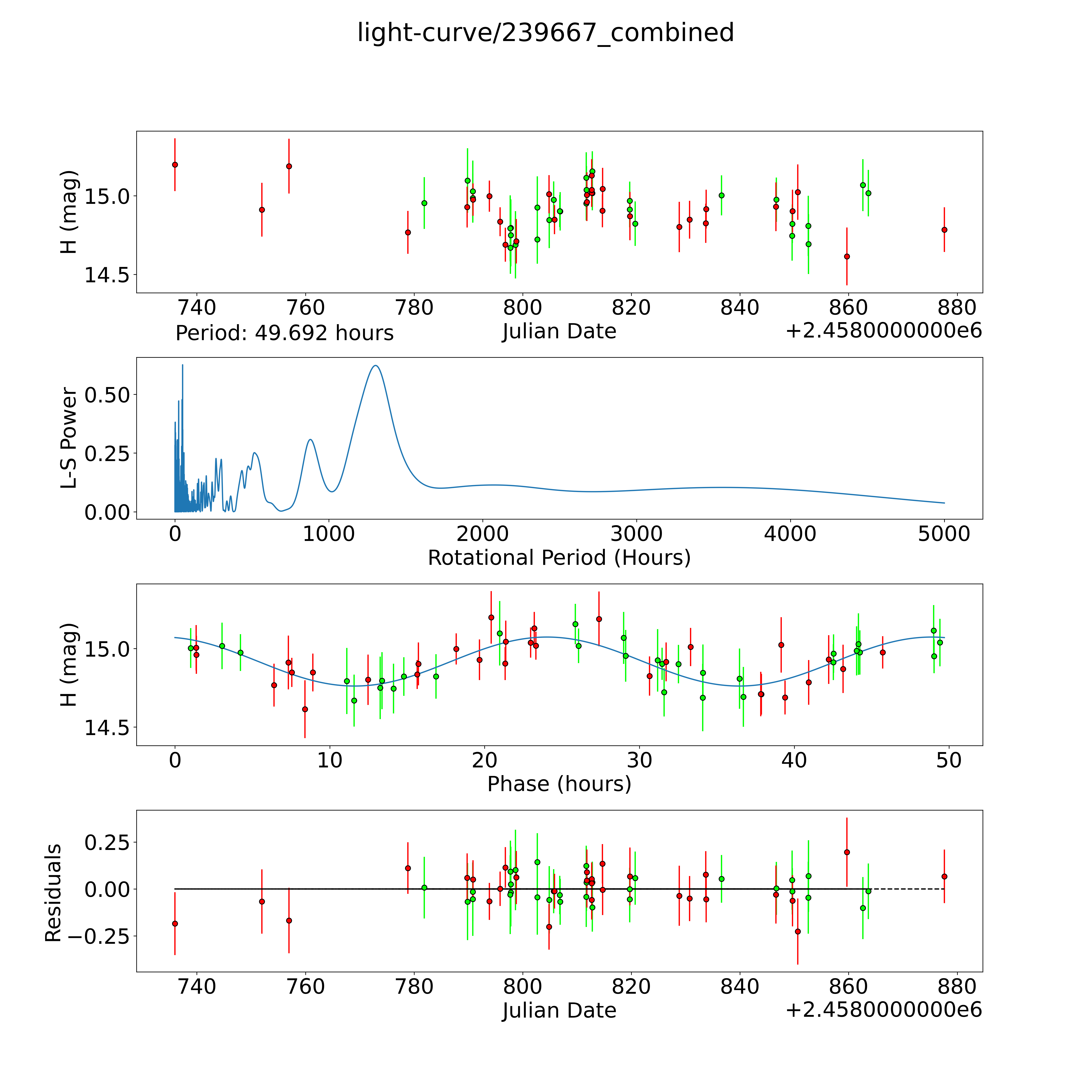 light-curve/239667_combined

H (mag)
15.0
14.5
740 760 780 800 820 840 860 880
Period: 49.692 hours
Julian Date
+2.4580000000e6

L-S Power
0.50
0.25
0.00
0 1000 2000 3000 4000 5000
Rotational Period (Hours)

H (mag)
15.0
14.5
0 10 20 30 40 50
Phase (hours)

Residuals
0.25
0.00
−0.25
740 760 780 800 820 840 860 880
Julian Date
+2.4580000000e6